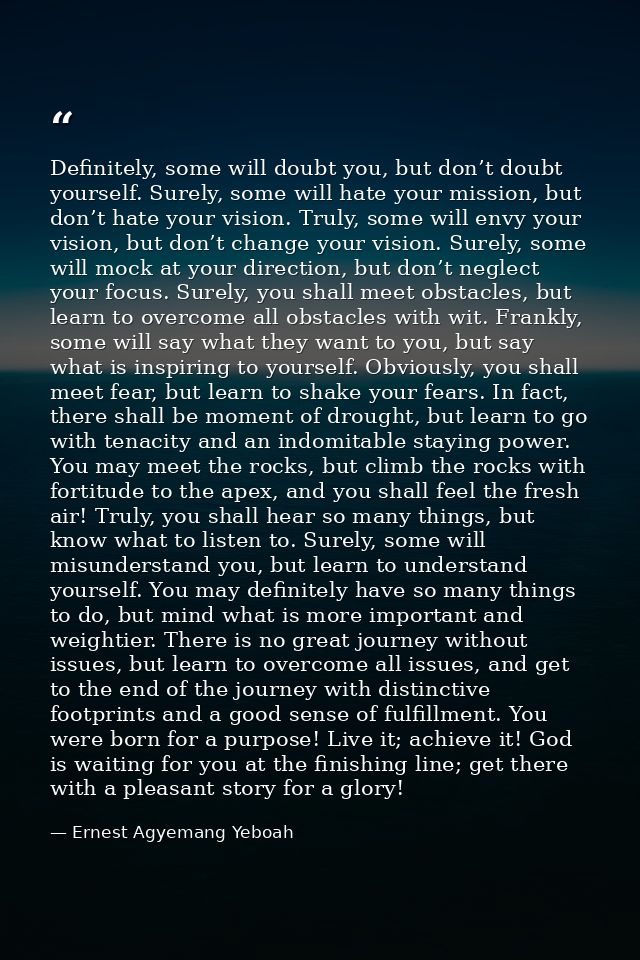 "

Definitely, some will doubt you, but don't doubt yourself. Surely, some will hate your mission, but don't hate your vision. Truly, some will envy your vision, but don't change your vision. Surely, some will mock at your direction, but don't neglect your focus. Surely, you shall meet obstacles, but learn to overcome all obstacles with wit. Frankly, some will say what they want to you, but say what is inspiring to yourself. Obviously, you shall meet fear, but learn to shake your fears. In fact, there shall be moment of drought, but learn to go with tenacity and an indomitable staying power. You may meet the rocks, but climb the rocks with fortitude to the apex, and you shall feel the fresh air! Truly, you shall hear so many things, but know what to listen to. Surely, some will misunderstand you, but learn to understand yourself. You may definitely have so many things to do, but mind what is more important and weightier. There is no great journey without issues, but learn to overcome all issues, and get to the end of the journey with distinctive footprints and a good sense of fulfillment. You were born for a purpose! Live it; achieve it! God is waiting for you at the finishing line; get there with a pleasant story for a glory!

— Ernest Agyemang Yeboah